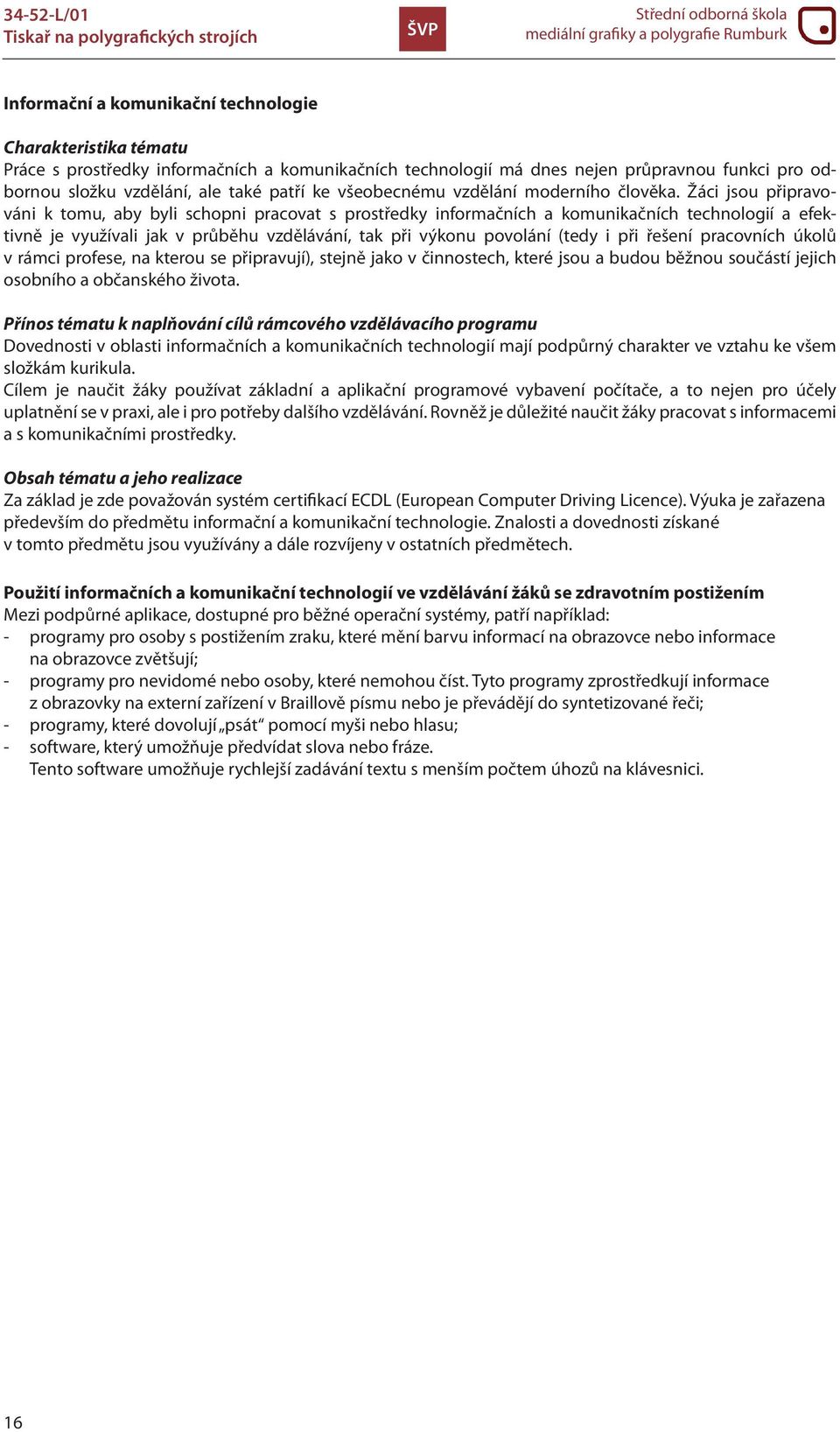 34-52-L/01
Tiskař na polygrafických strojích

ŠVP

Střední odborná škola
mediální grafiky a polygrafie Rumburk

Informační a komunikační technologie

Charakteristika tématu
Práce s prostředky informačních a komunikačních technologií má dnes nejen průpravnou funkci pro odbornou složku vzdělání, ale také patří ke všeobecnému vzdělání moderního člověka. Žáci jsou připravováni k tomu, aby byli schopni pracovat s prostředky informačních a komunikačních technologií a efektivně je využívali jak v průběhu vzdělávání, tak při výkonu povolání (tedy i při řešení pracovních úkolů v rámci profese, na kterou se připravují), stejně jako v činnostech, které jsou a budou běžnou součástí jejich osobního a občanského života.

Přínos tématu k naplňování cílů rámcového vzdělávacího programu
Dovednosti v oblasti informačních a komunikačních technologií mají podpůrný charakter ve vztahu ke všem složkám kurikula.
Cílem je naučit žáky používat základní a aplikační programové vybavení počítače, a to nejen pro účely uplatnění se v praxi, ale i pro potřeby dalšího vzdělávání. Rovněž je důležité naučit žáky pracovat s informacemi a s komunikačními prostředky.

Obsah tématu a jeho realizace
Za základ je zde považován systém certifikací ECDL (European Computer Driving Licence). Výuka je zařazena především do předmětu informační a komunikační technologie. Znalosti a dovednosti získané v tomto předmětu jsou využívány a dále rozvíjeny v ostatních předmětech.

Použití informačních a komunikační technologií ve vzdělávání žáků se zdravotním postižením
Mezi podpůrné aplikace, dostupné pro běžné operační systémy, patří například:
- programy pro osoby s postižením zraku, které mění barvu informací na obrazovce nebo informace na obrazovce zvětšují;
- programy pro nevidomé nebo osoby, které nemohou číst. Tyto programy zprostředkují informace z obrazovky na externí zařízení v Braillově písmu nebo je převádějí do syntetizované řeči;
- programy, které dovolují „psát“ pomocí myši nebo hlasu;
- software, který umožňuje předvídat slova nebo fráze.
Tento software umožňuje rychlejší zadávání textu s menším počtem úhozů na klávesnici.

16